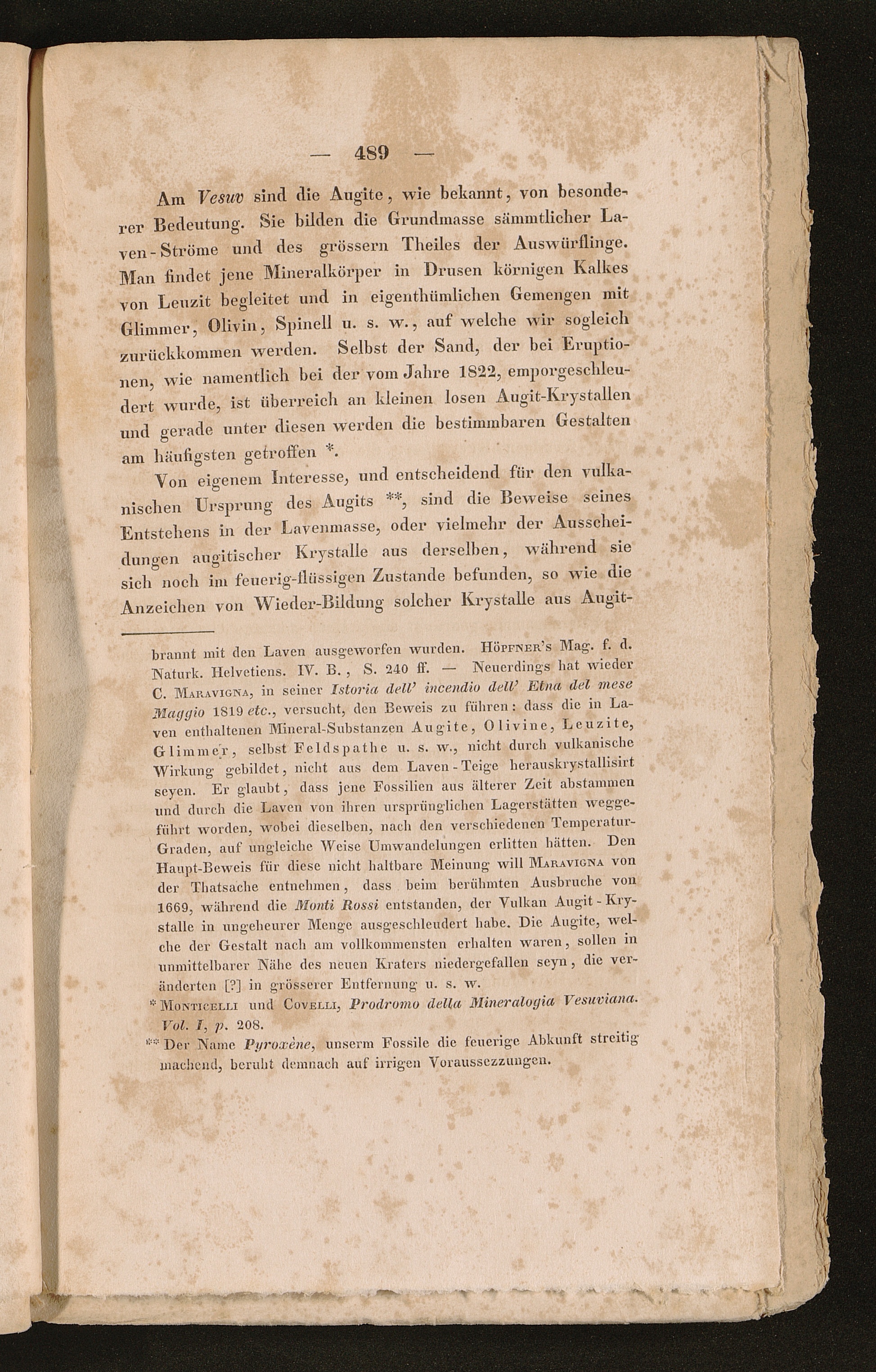 — 489 —

Am Vesuv sind die Augite, wie bekannt, von besonderer Bedeutung. Sie bilden die Grundmasse sämmtlicher Laven-Ströme und des grössern Theiles der Auswürflinge. Man findet jene Mineralkörper in Drusen körnigen Kalkes von Leuzit begleitet und in eigenthümlichen Gemengen mit Glimmer, Olivin, Spinell u. s. w., auf welche wir sogleich zurückkommen werden. Selbst der Sand, der bei Eruptionen, wie namentlich bei der vom Jahre 1822, emporgeschleudert wurde, ist überreich an kleinen losen Augit-Krystallen und gerade unter diesen werden die bestimmbaren Gestalten am häufigsten getroffen *.

Von eigenem Interesse, und entscheidend für den vulkanischen Ursprung des Augits **, sind die Beweise seines Entstehens in der Lavenmasse, oder vielmehr der Ausscheidungen augitischer Krystalle aus derselben, während sie sich noch im feuerig-flüssigen Zustande befunden, so wie die Anzeichen von Wieder-Bildung solcher Krystalle aus Augit-

brannt mit den Laven ausgeworfen wurden. Höpfner's Mag. f. d. Naturk. Helvetiens. IV. B., S. 240 ff. — Neuerdings hat wieder C. Maravigna, in seiner Istoria dell' incendio dell' Etna del mese Maggio 1819 etc., versucht, den Beweis zu führen: dass die in Laven enthaltenen Mineral-Substanzen Augite, Olivine, Leuzite, Glimmer, selbst Feldspathe u. s. w., nicht durch vulkanische Wirkung gebildet, nicht aus dem Laven-Teige herauskrystallisirt seyen. Er glaubt, dass jene Fossilien aus älterer Zeit abstammen und durch die Laven von ihren ursprünglichen Lagerstätten weggeführt worden, wobei dieselben, nach den verschiedenen Temperatur-Graden, auf ungleiche Weise Umwandelungen erlitten hätten. Den Haupt-Beweis für diese nicht haltbare Meinung will Maravigna von der Thatsache entnehmen, dass beim berühmten Ausbruche von 1669, während die Monti Rossi entstanden, der Vulkan Augit-Krystalle in ungeheurer Menge ausgeschleudert habe. Die Augite, welche der Gestalt nach am vollkommensten erhalten waren, sollen in unmittelbarer Nähe des neuen Kraters niedergefallen seyn, die veränderten [?] in grösserer Entfernung u. s. w.

* Monticelli und Covelli, Prodromo della Mineralogia Vesuviana. Vol. I, p. 208.

** Der Name Pyroxène, unserm Fossile die feuerige Abkunft streitig machend, beruht demnach auf irrigen Voraussezzungen.